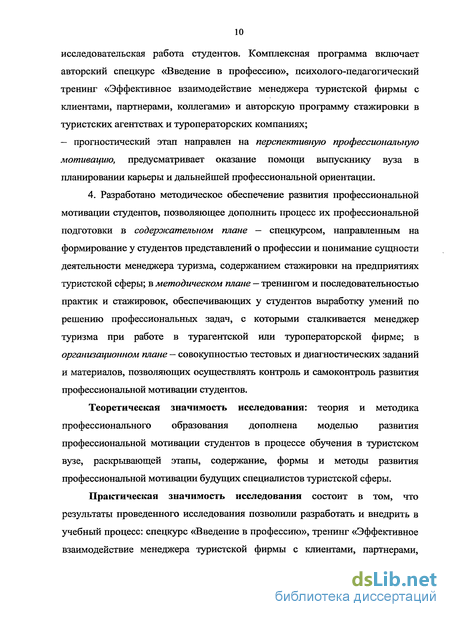 10

исследовательская работа студентов. Комплексная программа включает авторский спецкурс «Введение в профессию», психолого-педагогический тренинг «Эффективное взаимодействие менеджера туристской фирмы с клиентами, партнерами, коллегами» и авторскую программу стажировки в туристских агентствах и туроператорских компаниях;

– прогностический этап направлен на перспективную профессиональную мотивацию, предусматривает оказание помощи выпускнику вуза в планировании карьеры и дальнейшей профессиональной ориентации.

4. Разработано методическое обеспечение развития профессиональной мотивации студентов, позволяющее дополнить процесс их профессиональной подготовки в содержательном плане – спецкурсом, направленным на формирование у студентов представлений о профессии и понимание сущности деятельности менеджера туризма, содержанием стажировки на предприятиях туристской сферы; в методическом плане – тренингом и последовательностью практик и стажировок, обеспечивающих у студентов выработку умений по решению профессиональных задач, с которыми сталкивается менеджер туризма при работе в турагентской или туроператорской фирме; в организационном плане – совокупностью тестовых и диагностических заданий и материалов, позволяющих осуществлять контроль и самоконтроль развития профессиональной мотивации студентов.

Теоретическая значимость исследования: теория и методика профессионального образования дополнена моделью развития профессиональной мотивации студентов в процессе обучения в туристском вузе, раскрывающей этапы, содержание, формы и методы развития профессиональной мотивации будущих специалистов туристской сферы.

Практическая значимость исследования состоит в том, что результаты проведенного исследования позволили разработать и внедрить в учебный процесс: спецкурс «Введение в профессию», тренинг «Эффективное взаимодействие менеджера туристской фирмы с клиентами, партнерами,

dsLib.net
библиотека диссертаций